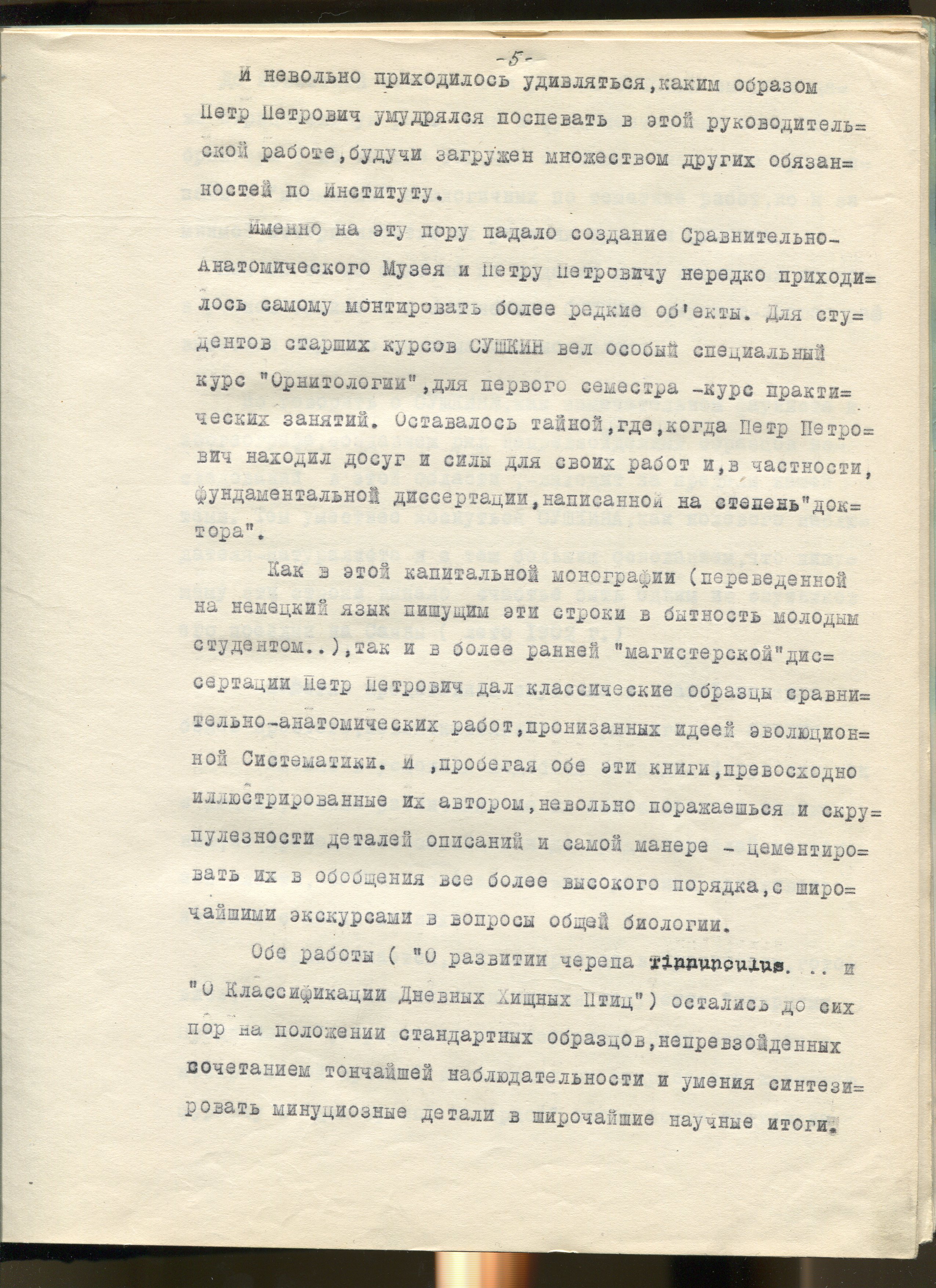 -5-

И невольно приходилось удивляться,каким образом Петр Петрович умудрялся поспевать в этой руководительской работе,будучи загружен множеством других обязанностей по Институту.

Именно на эту пору падало создание Сравнительно-Анатомического Музея и Петру Петровичу нередко приходилось самому монтировать более редкие об'екты. Для студентов старших курсов СУШКИН вел особый специальный курс "Орнитологии",для первого семестра -курс практических занятий. Оставалось тайной,где,когда Петр Петрович находил досуг и силы для своих работ и,в частности, фундаментальной диссертации,написанной на степень"доктора".

Как в этой капитальной монографии (переведенной на немецкий язык пишущим эти строки в бытность молодым студентом..),так и в более ранней "магистерской"диссертации Петр Петрович дал классические образцы сравнительно-анатомических работ,пронизанных идеей эволюционной Систематики. И ,пробегая обе эти книги,превосходно иллюстрированные их автором,невольно поражаешься и скрупулезности деталей описаний и самой манере - цементировать их в обобщения все более высокого порядка,с широчайшими экскурсами в вопросы общей биологии.

Обе работы ( "О развитии черепа Tinnunculus. .. и "О Классификации Дневных Хищных Птиц") остались до сих пор на положении стандартных образцов,непревзойденных сочетанием тончайшей наблюдательности и умения синтезировать минуциозные детали в широчайшие научные итоги.